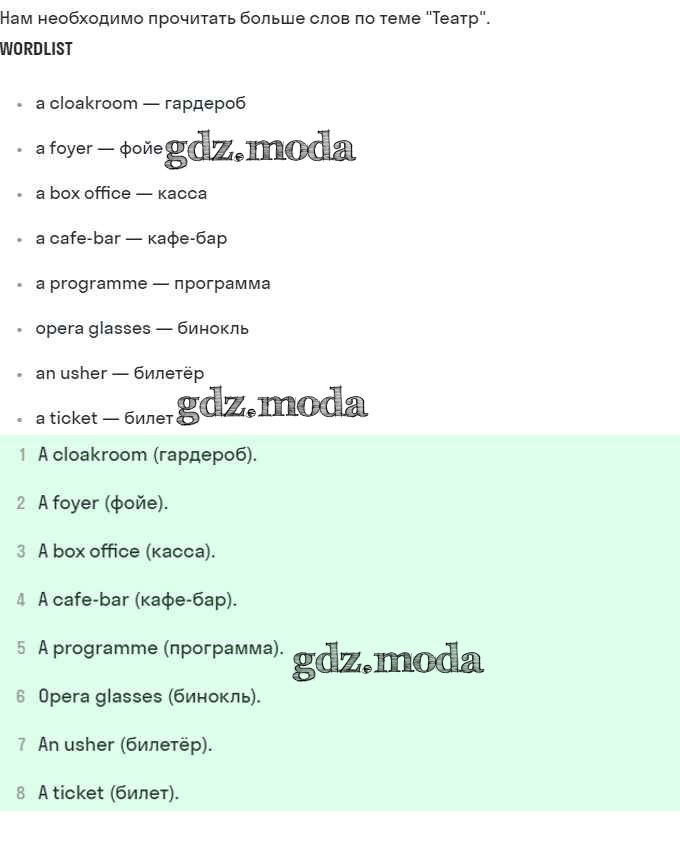 Нам необходимо прочитать больше слов по теме "Театр".

WORDLIST

• a cloakroom — гардероб
• a foyer — фойе
• a box office — касса
• a cafe-bar — кафе-бар
• a programme — программа
• opera glasses — бинокль
• an usher — билетёр
• a ticket — билет

1 A cloakroom (гардероб).

2 A foyer (фойе).

3 A box office (касса).

4 A cafe-bar (кафе-бар).

5 A programme (программа).

6 Opera glasses (бинокль).

7 An usher (билетёр).

8 A ticket (билет).

gdz.moda